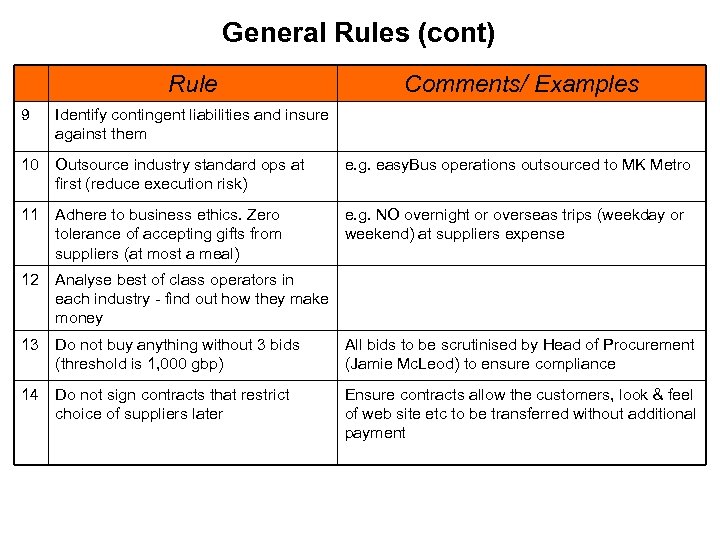 General Rules (cont)

| | Rule | Comments/ Examples |
|---|---|---|
| 9 | Identify contingent liabilities and insure against them | |
| 10 | Outsource industry standard ops at first (reduce execution risk) | e.g. easyBus operations outsourced to MK Metro |
| 11 | Adhere to business ethics. Zero tolerance of accepting gifts from suppliers (at most a meal) | e.g. NO overnight or overseas trips (weekday or weekend) at suppliers expense |
| 12 | Analyse best of class operators in each industry - find out how they make money | |
| 13 | Do not buy anything without 3 bids (threshold is 1,000 gbp) | All bids to be scrutinised by Head of Procurement (Jamie McLeod) to ensure compliance |
| 14 | Do not sign contracts that restrict choice of suppliers later | Ensure contracts allow the customers, look & feel of web site etc to be transferred without additional payment |